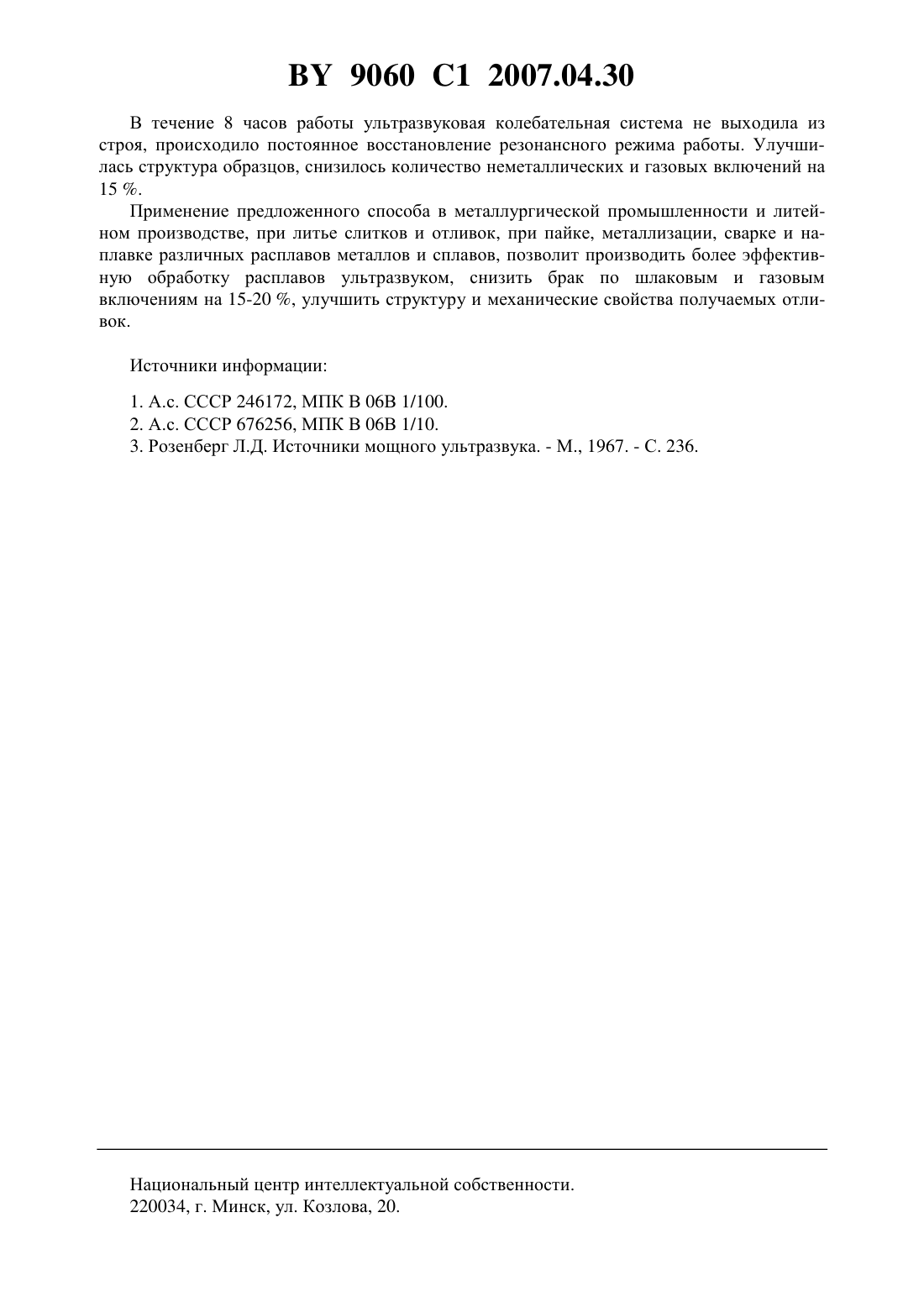 BY 9060 C1 2007.04.30

В течение 8 часов работы ультразвуковая колебательная система не выходила из строя, происходило постоянное восстановление резонансного режима работы. Улучшилась структура образцов, снизилось количество неметаллических и газовых включений на 15 %.

Применение предложенного способа в металлургической промышленности и литейном производстве, при литье слитков и отливок, при пайке, металлизации, сварке и наплавке различных расплавов металлов и сплавов, позволит производить более эффективную обработку расплавов ультразвуком, снизить брак по шлаковым и газовым включениям на 15-20 %, улучшить структуру и механические свойства получаемых отливок.

Источники информации:

1. А.с. СССР 246172, МПК В 06В 1/100.
2. А.с. СССР 676256, МПК В 06В 1/10.
3. Розенберг Л.Д. Источники мощного ультразвука. - М., 1967. - С. 236.

Национальный центр интеллектуальной собственности.
220034, г. Минск, ул. Козлова, 20.